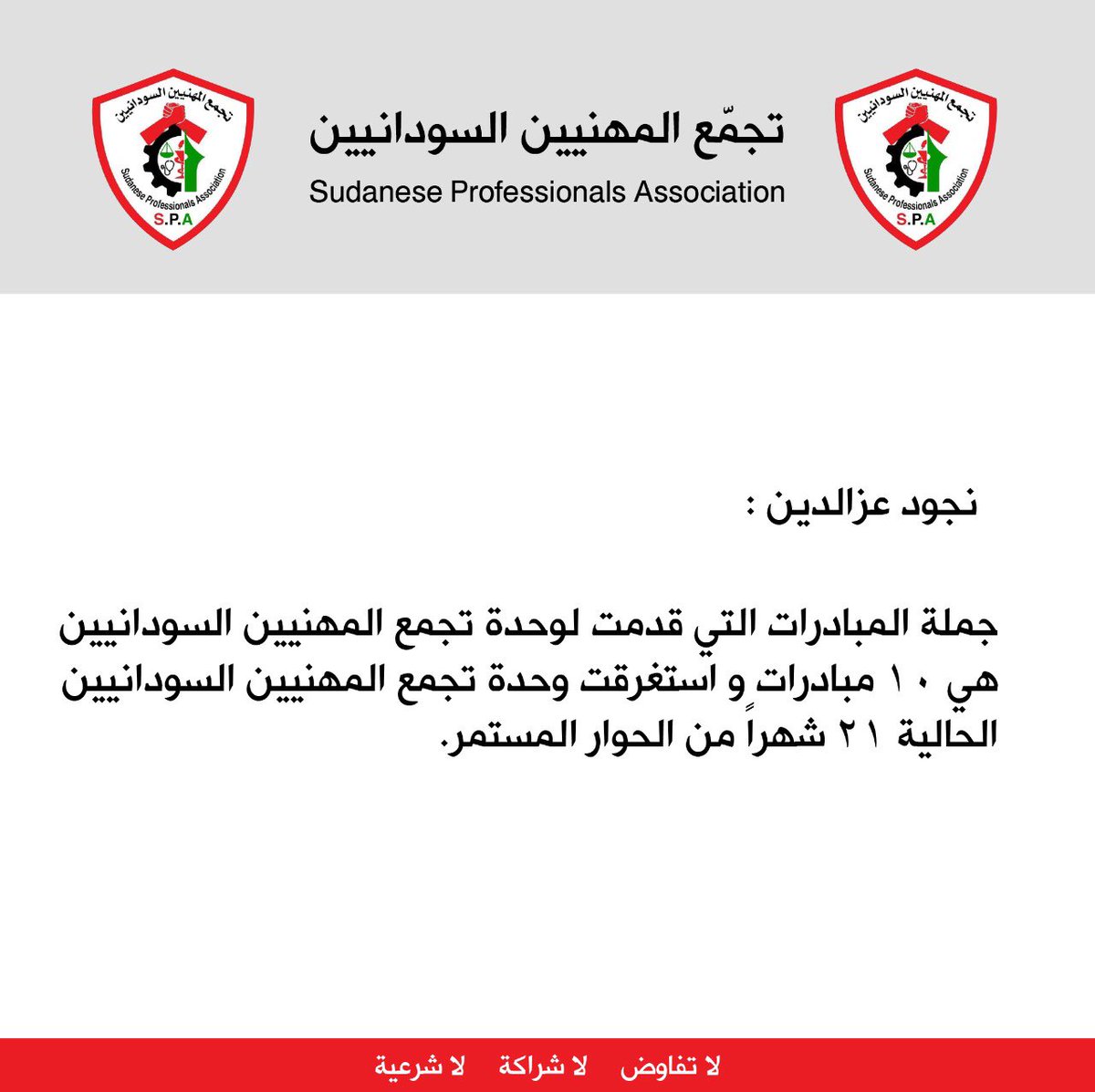 تجمع المهنيين السودانيين
Sudanese Professionals Association
S.P.A

تجمّع المهنيين السودانيين
Sudanese Professionals Association

تجمع المهنيين السودانيين
Sudanese Professionals Association
S.P.A

نجود عزالدين :

جملة المبادرات التي قدمت لوحدة تجمع المهنيين السودانيين هي ١٠ مبادرات و استغرقت وحدة تجمع المهنيين السودانيين الحالية ٢١ شهراً من الحوار المستمر.

لا تفاوض   لا شراكة   لا شرعية